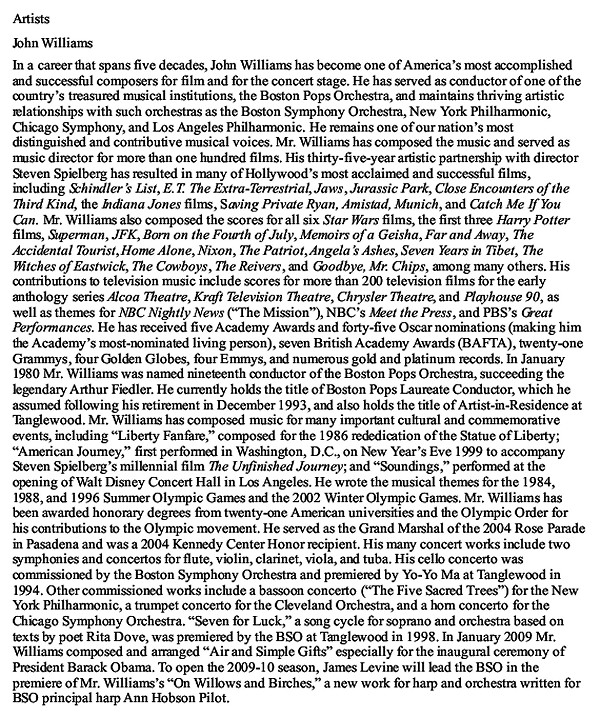 Artists

John Williams

In a career that spans five decades, John Williams has become one of America's most accomplished and successful composers for film and for the concert stage. He has served as conductor of one of the country's treasured musical institutions, the Boston Pops Orchestra, and maintains thriving artistic relationships with such orchestras as the Boston Symphony Orchestra, New York Philharmonic, Chicago Symphony, and Los Angeles Philharmonic. He remains one of our nation's most distinguished and contributive musical voices. Mr. Williams has composed the music and served as music director for more than one hundred films. His thirty-five-year artistic partnership with director Steven Spielberg has resulted in many of Hollywood's most acclaimed and successful films, including Schindler's List, E.T. The Extra-Terrestrial, Jaws, Jurassic Park, Close Encounters of the Third Kind, the Indiana Jones films, Saving Private Ryan, Amistad, Munich, and Catch Me If You Can. Mr. Williams also composed the scores for all six Star Wars films, the first three Harry Potter films, Superman, JFK, Born on the Fourth of July, Memoirs of a Geisha, Far and Away, The Accidental Tourist, Home Alone, Nixon, The Patriot, Angela's Ashes, Seven Years in Tibet, The Witches of Eastwick, The Cowboys, The Reivers, and Goodbye, Mr. Chips, among many others. His contributions to television music include scores for more than 200 television films for the early anthology series Alcoa Theatre, Kraft Television Theatre, Chrysler Theatre, and Playhouse 90, as well as themes for NBC Nightly News ("The Mission"), NBC's Meet the Press, and PBS's Great Performances. He has received five Academy Awards and forty-five Oscar nominations (making him the Academy's most-nominated living person), seven British Academy Awards (BAFTA), twenty-one Grammys, four Golden Globes, four Emmys, and numerous gold and platinum records. In January 1980 Mr. Williams was named nineteenth conductor of the Boston Pops Orchestra, succeeding the legendary Arthur Fiedler. He currently holds the title of Boston Pops Laureate Conductor, which he assumed following his retirement in December 1993, and also holds the title of Artist-in-Residence at Tanglewood. Mr. Williams has composed music for many important cultural and commemorative events, including "Liberty Fanfare," composed for the 1986 rededication of the Statue of Liberty; "American Journey," first performed in Washington, D.C., on New Year's Eve 1999 to accompany Steven Spielberg's millennial film The Unfinished Journey; and "Soundings," performed at the opening of Walt Disney Concert Hall in Los Angeles. He wrote the musical themes for the 1984, 1988, and 1996 Summer Olympic Games and the 2002 Winter Olympic Games. Mr. Williams has been awarded honorary degrees from twenty-one American universities and the Olympic Order for his contributions to the Olympic movement. He served as the Grand Marshal of the 2004 Rose Parade in Pasadena and was a 2004 Kennedy Center Honor recipient. His many concert works include two symphonies and concertos for flute, violin, clarinet, viola, and tuba. His cello concerto was commissioned by the Boston Symphony Orchestra and premiered by Yo-Yo Ma at Tanglewood in 1994. Other commissioned works include a bassoon concerto ("The Five Sacred Trees") for the New York Philharmonic, a trumpet concerto for the Cleveland Orchestra, and a horn concerto for the Chicago Symphony Orchestra. "Seven for Luck," a song cycle for soprano and orchestra based on texts by poet Rita Dove, was premiered by the BSO at Tanglewood in 1998. In January 2009 Mr. Williams composed and arranged "Air and Simple Gifts" especially for the inaugural ceremony of President Barack Obama. To open the 2009-10 season, James Levine will lead the BSO in the premiere of Mr. Williams's "On Willows and Birches," a new work for harp and orchestra written for BSO principal harp Ann Hobson Pilot.